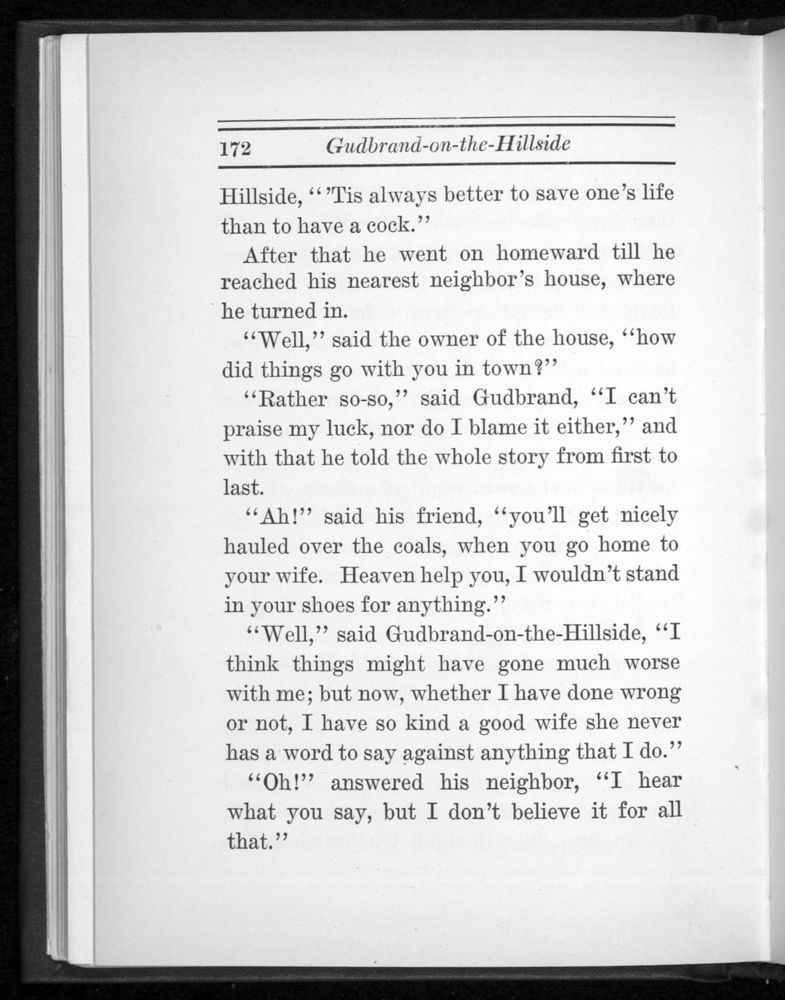 172 Gudbrand-on-the-Hillside

Hillside, "'Tis always better to save one's life than to have a cock."

After that he went on homeward till he reached his nearest neighbor's house, where he turned in.

"Well," said the owner of the house, "how did things go with you in town?"

"Rather so-so," said Gudbrand, "I can't praise my luck, nor do I blame it either," and with that he told the whole story from first to last.

"Ah!" said his friend, "you'll get nicely hauled over the coals, when you go home to your wife. Heaven help you, I wouldn't stand in your shoes for anything."

"Well," said Gudbrand-on-the-Hillside, "I think things might have gone much worse with me; but now, whether I have done wrong or not, I have so kind a good wife she never has a word to say against anything that I do."

"Oh!" answered his neighbor, "I hear what you say, but I don't believe it for all that."